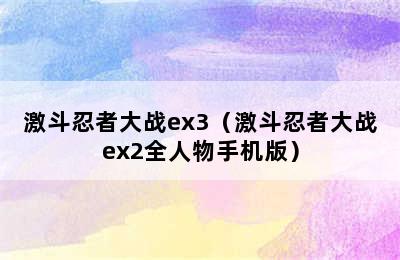 激斗忍者大战ex3（激斗忍者大战ex2全人物手机版）